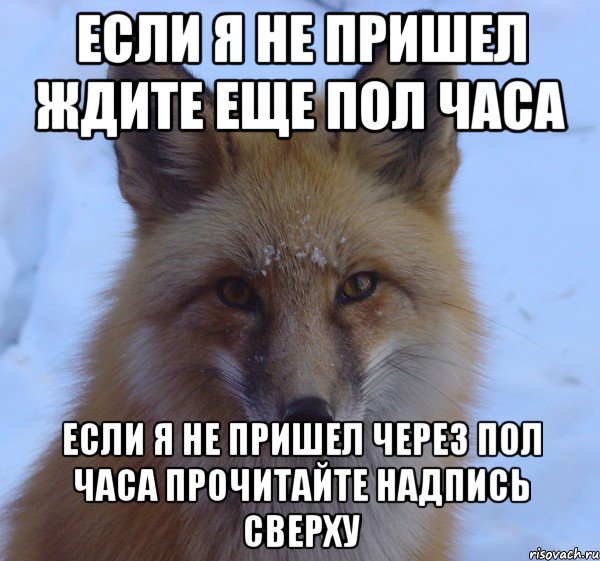 ЕСЛИ Я НЕ ПРИШЕЛ ЖДИТЕ ЕЩЕ ПОЛ ЧАСА

ЕСЛИ Я НЕ ПРИШЕЛ ЧЕРЕЗ ПОЛ ЧАСА ПРОЧИТАЙТЕ НАДПИСЬ СВЕРХУ

risovach.ru